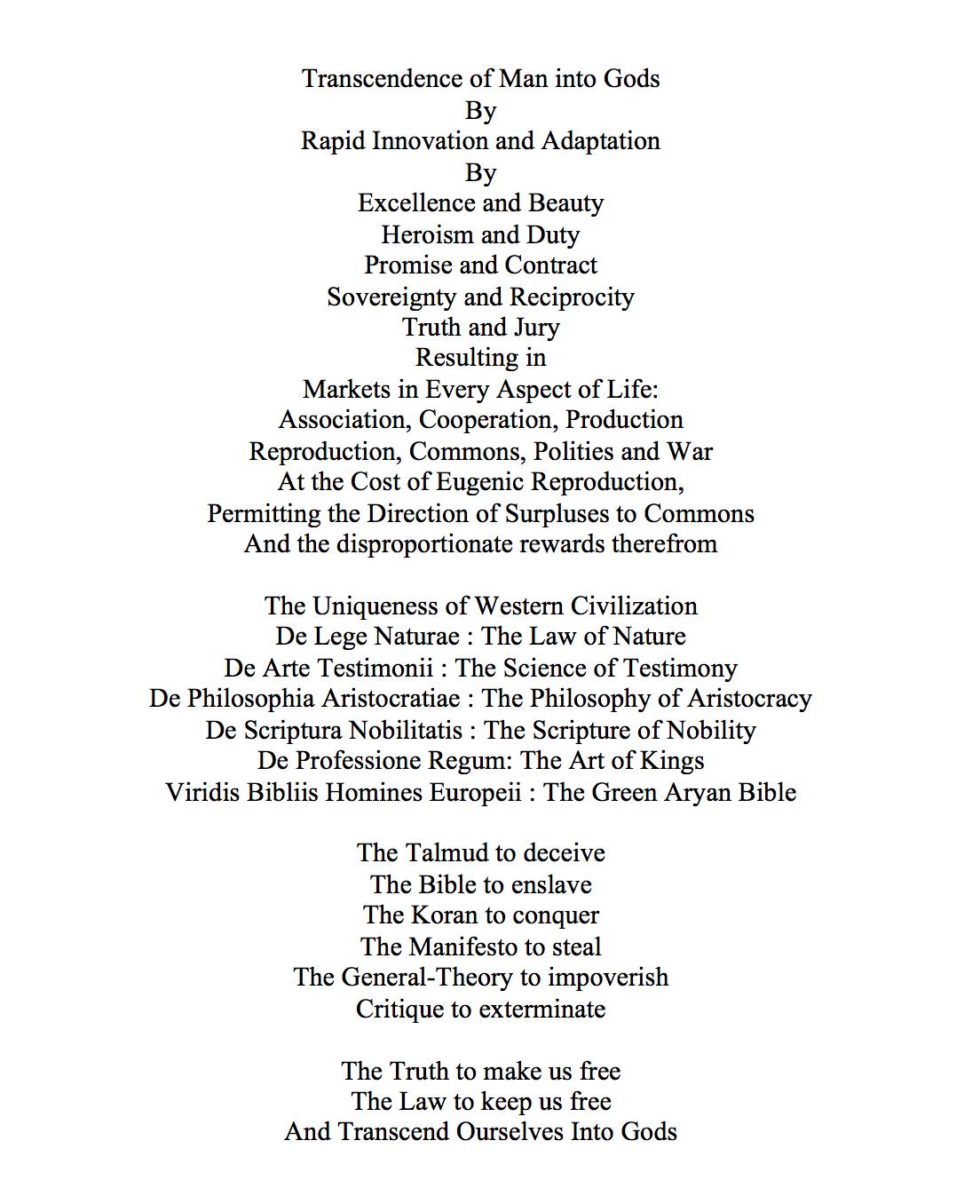 Transcendence of Man into Gods
By
Rapid Innovation and Adaptation
By
Excellence and Beauty
Heroism and Duty
Promise and Contract
Sovereignty and Reciprocity
Truth and Jury
Resulting in
Markets in Every Aspect of Life:
Association, Cooperation, Production
Reproduction, Commons, Polities and War
At the Cost of Eugenic Reproduction,
Permitting the Direction of Surpluses to Commons
And the disproportionate rewards therefrom

The Uniqueness of Western Civilization
De Lege Naturae : The Law of Nature
De Arte Testimonii : The Science of Testimony
De Philosophia Aristocratiae : The Philosophy of Aristocracy
De Scriptura Nobilitatis : The Scripture of Nobility
De Professione Regum: The Art of Kings
Viridis Bibliis Homines Europeii : The Green Aryan Bible

The Talmud to deceive
The Bible to enslave
The Koran to conquer
The Manifesto to steal
The General-Theory to impoverish
Critique to exterminate

The Truth to make us free
The Law to keep us free
And Transcend Ourselves Into Gods